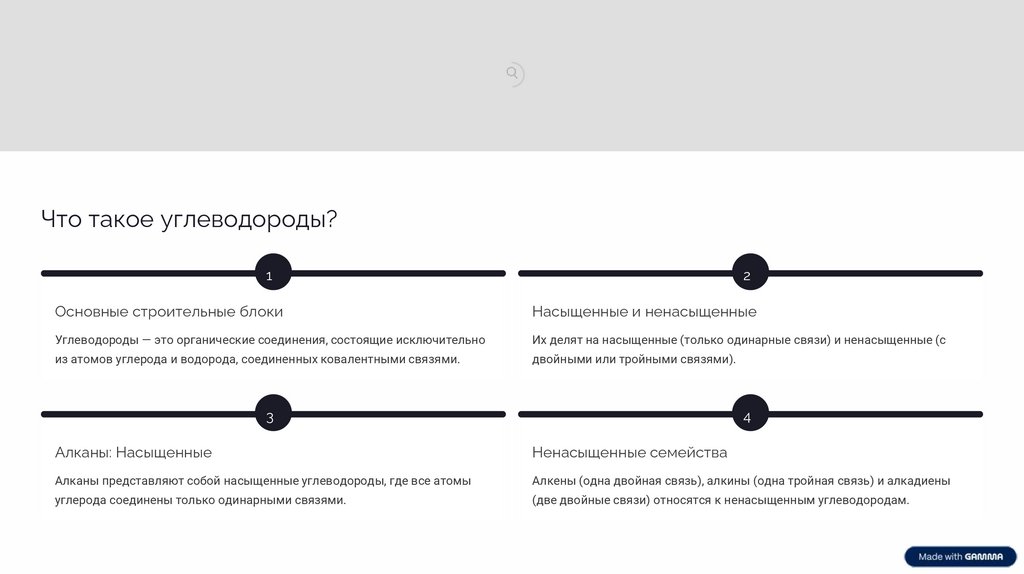 Что такое углеводороды?

1

Основные строительные блоки

Углеводороды — это органические соединения, состоящие исключительно из атомов углерода и водорода, соединенных ковалентными связями.

2

Насыщенные и ненасыщенные

Их делят на насыщенные (только одинарные связи) и ненасыщенные (с двойными или тройными связями).

3

Алканы: Насыщенные

Алканы представляют собой насыщенные углеводороды, где все атомы углерода соединены только одинарными связями.

4

Ненасыщенные семейства

Алкены (одна двойная связь), алкины (одна тройная связь) и алкадиены (две двойные связи) относятся к ненасыщенным углеводородам.

Made with GAMMA